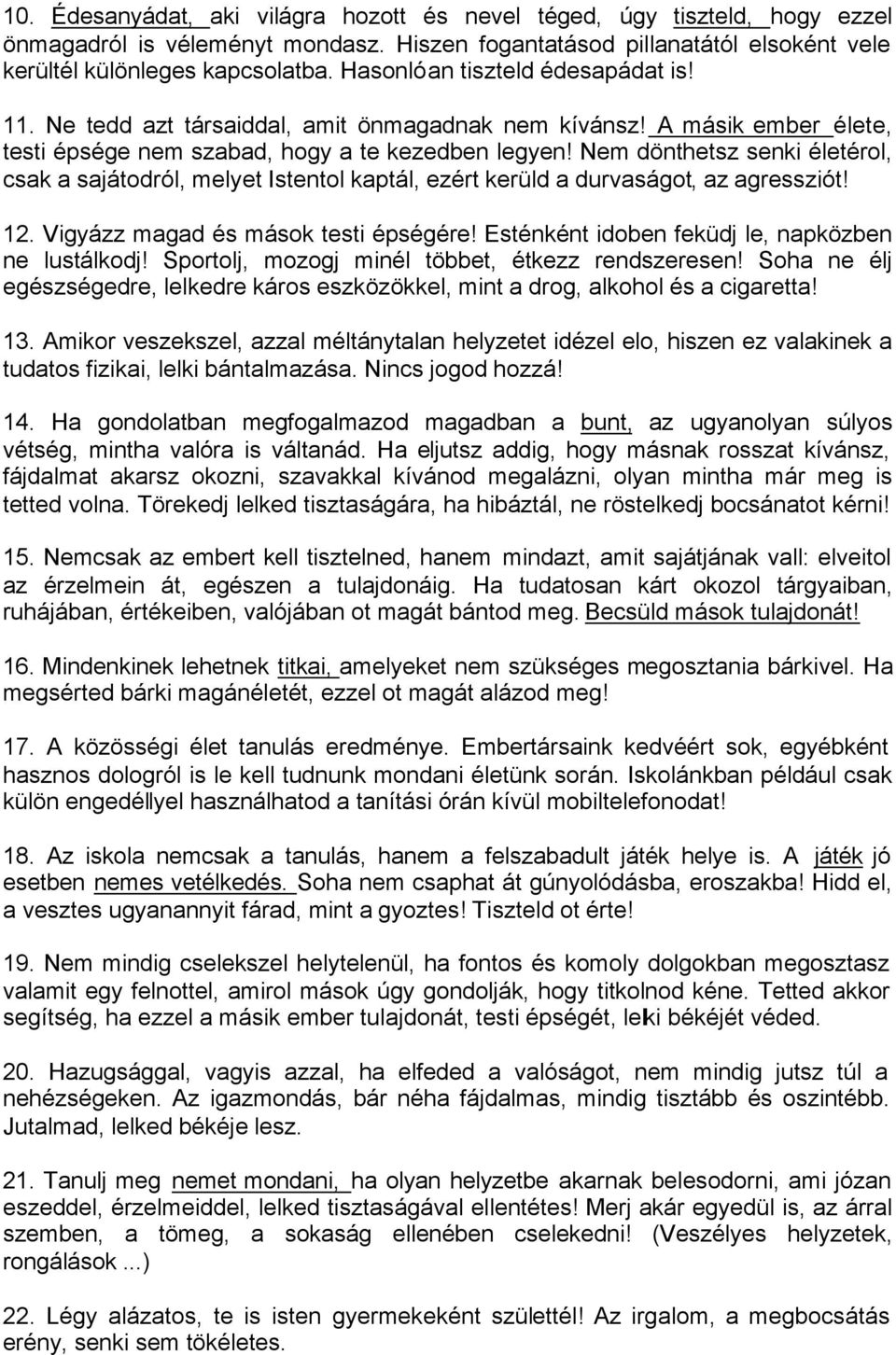 10. Édesanyádat, aki világra hozott és nevel téged, úgy tiszteld, hogy ezzel önmagadról is véleményt mondasz. Hiszen fogantatásod pillanatától elsoként vele kerültél különleges kapcsolatba. Hasonlóan tiszteld édesapádat is!

11. Ne tedd azt társaiddal, amit önmagadnak nem kívánsz! A másik ember élete, testi épsége nem szabad, hogy a te kezedben legyen! Nem dönthetsz senki életérol, csak a sajátodról, melyet Istentol kaptál, ezért kerüld a durvaságot, az agressziót!

12. Vigyázz magad és mások testi épségére! Esténként idoben feküdj le, napközben ne lustálkodj! Sportolj, mozogj minél többet, étkezz rendszeresen! Soha ne élj egészségedre, lelkedre káros eszközökkel, mint a drog, alkohol és a cigaretta!

13. Amikor veszekszel, azzal méltánytalan helyzetet idézel elo, hiszen ez valakinek a tudatos fizikai, lelki bántalmazása. Nincs jogod hozzá!

14. Ha gondolatban megfogalmazod magadban a bunt, az ugyanolyan súlyos vétség, mintha valóra is váltanád. Ha eljutsz addig, hogy másnak rosszat kívánsz, fájdalmat akarsz okozni, szavakkal kívánod megalázni, olyan mintha már meg is tetted volna. Törekedj lelked tisztaságára, ha hibáztál, ne röstelkedj bocsánatot kérni!

15. Nemcsak az embert kell tisztelned, hanem mindazt, amit sajátjának vall: elveitol az érzelmein át, egészen a tulajdonáig. Ha tudatosan kárt okozol tárgyaiban, ruhájában, értékeiben, valójában ot magát bántod meg. Becsüld mások tulajdonát!

16. Mindenkinek lehetnek titkai, amelyeket nem szükséges megosztania bárkivel. Ha megsérted bárki magánéletét, ezzel ot magát alázod meg!

17. A közösségi élet tanulás eredménye. Embertársaink kedvéért sok, egyébként hasznos dologról is le kell tudnunk mondani életünk során. Iskolánkban például csak külön engedéllyel használhatod a tanítási órán kívül mobiltelefonodat!

18. Az iskola nemcsak a tanulás, hanem a felszabadult játék helye is. A játék jó esetben nemes vetélkedés. Soha nem csaphat át gúnyolódásba, eroszakba! Hidd el, a vesztes ugyanannyit fárad, mint a gyoztes! Tiszteld ot érte!

19. Nem mindig cselekszel helytelenül, ha fontos és komoly dolgokban megosztasz valamit egy felnottel, amirol mások úgy gondolják, hogy titkolnod kéne. Tetted akkor segítség, ha ezzel a másik ember tulajdonát, testi épségét, lelki békéjét véded.

20. Hazugsággal, vagyis azzal, ha elfeded a valóságot, nem mindig jutsz túl a nehézségeken. Az igazmondás, bár néha fájdalmas, mindig tisztább és oszintébb. Jutalmad, lelked békéje lesz.

21. Tanulj meg nemet mondani, ha olyan helyzetbe akarnak belesodorni, ami józan eszeddel, érzelmeiddel, lelked tisztaságával ellentétes! Merj akár egyedül is, az árral szemben, a tömeg, a sokaság ellenében cselekedni! (Veszélyes helyzetek, rongálások ...)

22. Légy alázatos, te is isten gyermekeként születtél! Az irgalom, a megbocsátás erény, senki sem tökéletes.